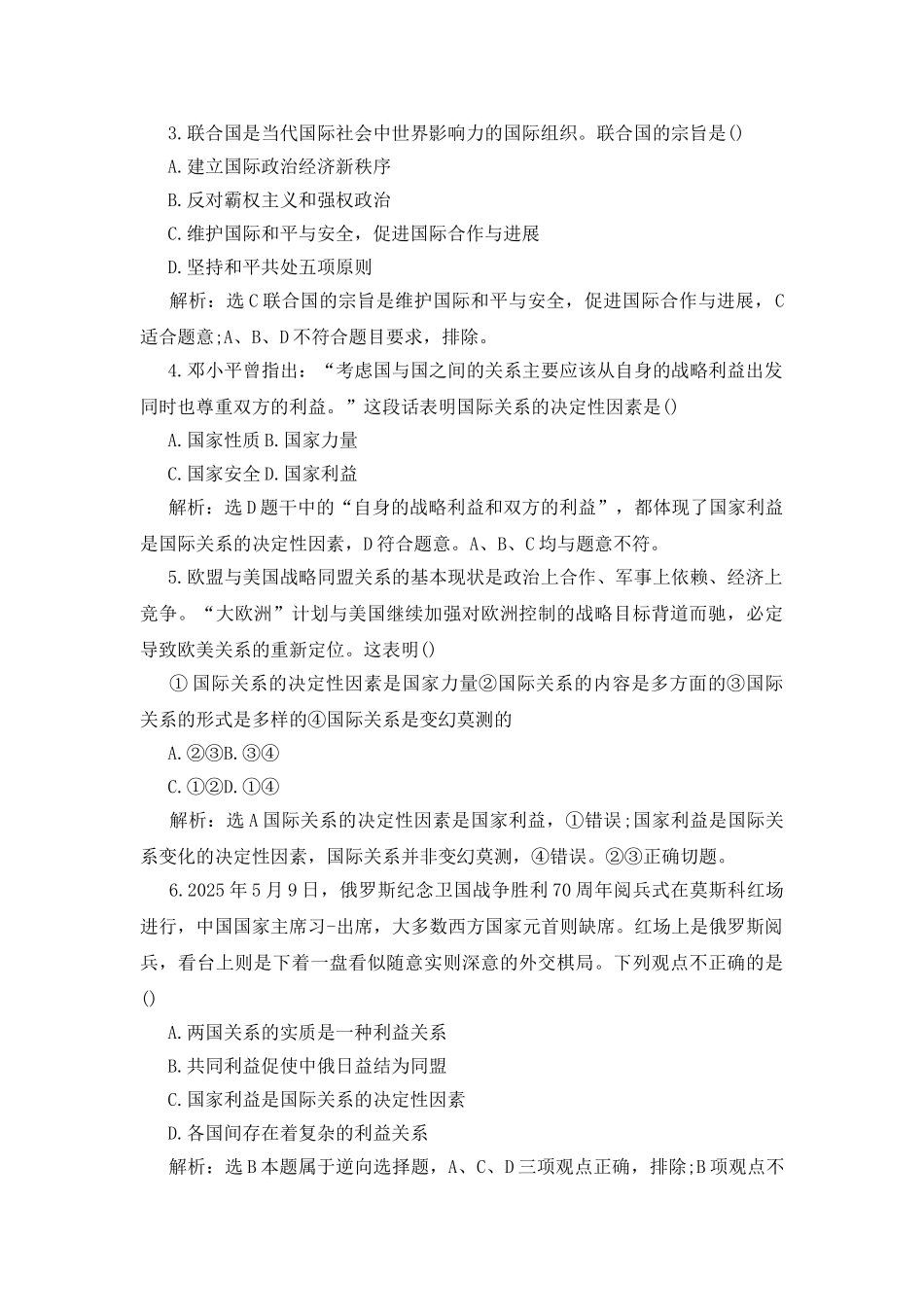 3.联合国是当代国际社会中世界影响力的国际组织。联合国的宗旨是()

A.建立国际政治经济新秩序

B.反对霸权主义和强权政治

C.维护国际和平与安全，促进国际合作与进展

D.坚持和平共处五项原则

解析：选C联合国的宗旨是维护国际和平与安全，促进国际合作与进展，C适合题意;A、B、D不符合题目要求，排除。

4.邓小平曾指出：“考虑国与国之间的关系主要应该从自身的战略利益出发同时也尊重双方的利益。”这段话表明国际关系的决定性因素是()

A.国家性质B.国家力量

C.国家安全D.国家利益

解析：选D题干中的“自身的战略利益和双方的利益”，都体现了国家利益是国际关系的决定性因素，D符合题意。A、B、C均与题意不符。

5.欧盟与美国战略同盟关系的基本现状是政治上合作、军事上依赖、经济上竞争。“大欧洲”计划与美国继续加强对欧洲控制的战略目标背道而驰，必定导致欧美关系的重新定位。这表明()

①国际关系的决定性因素是国家力量②国际关系的内容是多方面的③国际关系的形式是多样的④国际关系是变幻莫测的

A.②③B.③④

C.①②D.①④

解析：选A国际关系的决定性因素是国家利益，①错误;国家利益是国际关系变化的决定性因素，国际关系并非变幻莫测，④错误。②③正确切题。

6.2025年5月9日，俄罗斯纪念卫国战争胜利70周年阅兵式在莫斯科红场进行，中国国家主席习-出席，大多数西方国家元首则缺席。红场上是俄罗斯阅兵，看台上则是下着一盘看似随意实则深意的外交棋局。下列观点不正确的是()

A.两国关系的实质是一种利益关系

B.共同利益促使中俄日益结为同盟

C.国家利益是国际关系的决定性因素

D.各国间存在着复杂的利益关系

解析：选B本题属于逆向选择题，A、C、D三项观点正确，排除;B项观点不